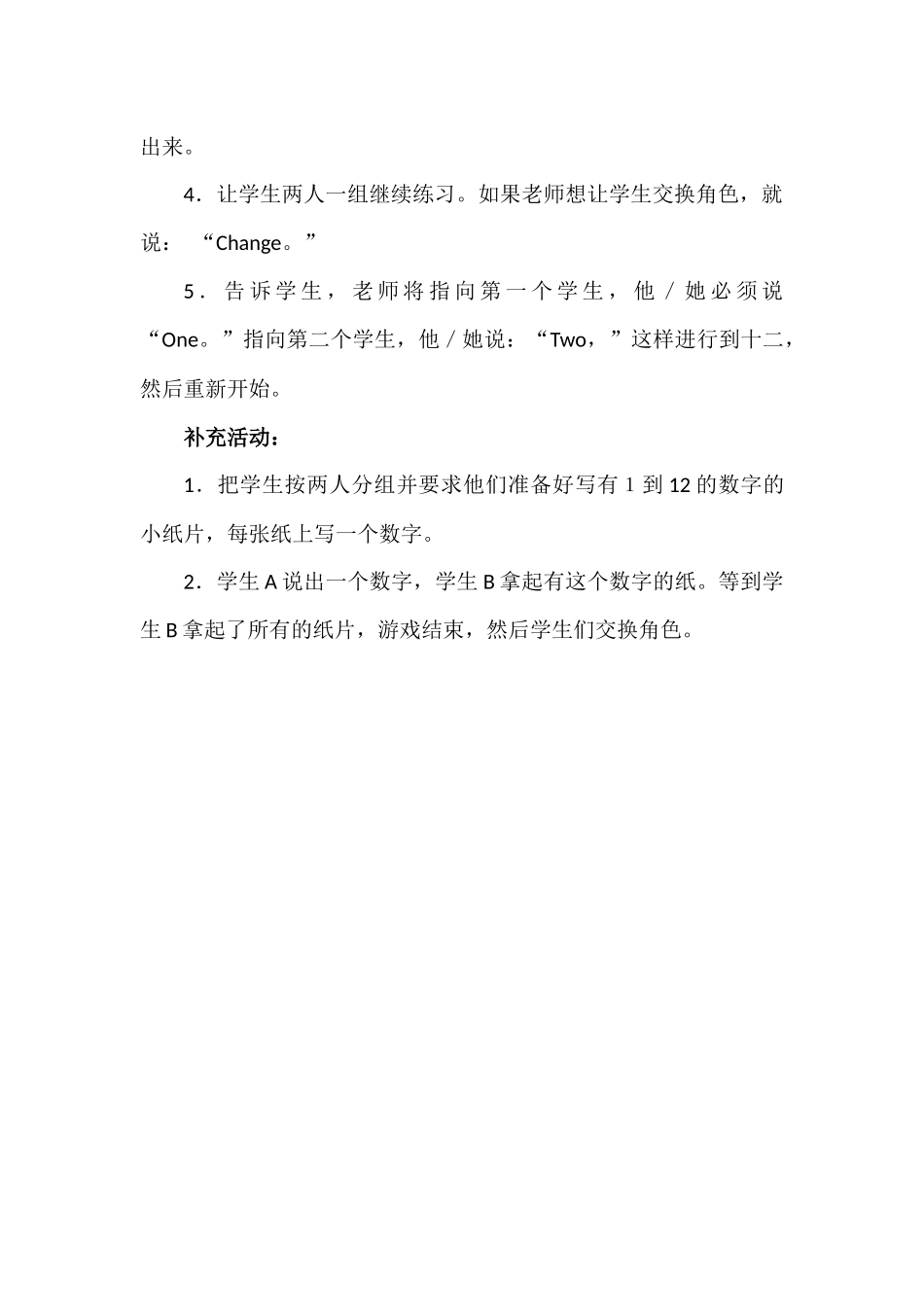 出来。

4．让学生两人一组继续练习。如果老师想让学生交换角色，就说：“Change。”

5．告诉学生，老师将指向第一个学生，他／她必须说“One。”指向第二个学生，他／她说：“Two，”这样进行到十二，然后重新开始。

补充活动：

1．把学生按两人分组并要求他们准备好写有 1 到 12 的数字的小纸片，每张纸上写一个数字。

2．学生 A 说出一个数字，学生 B 拿起有这个数字的纸。等到学生 B 拿起了所有的纸片，游戏结束，然后学生们交换角色。